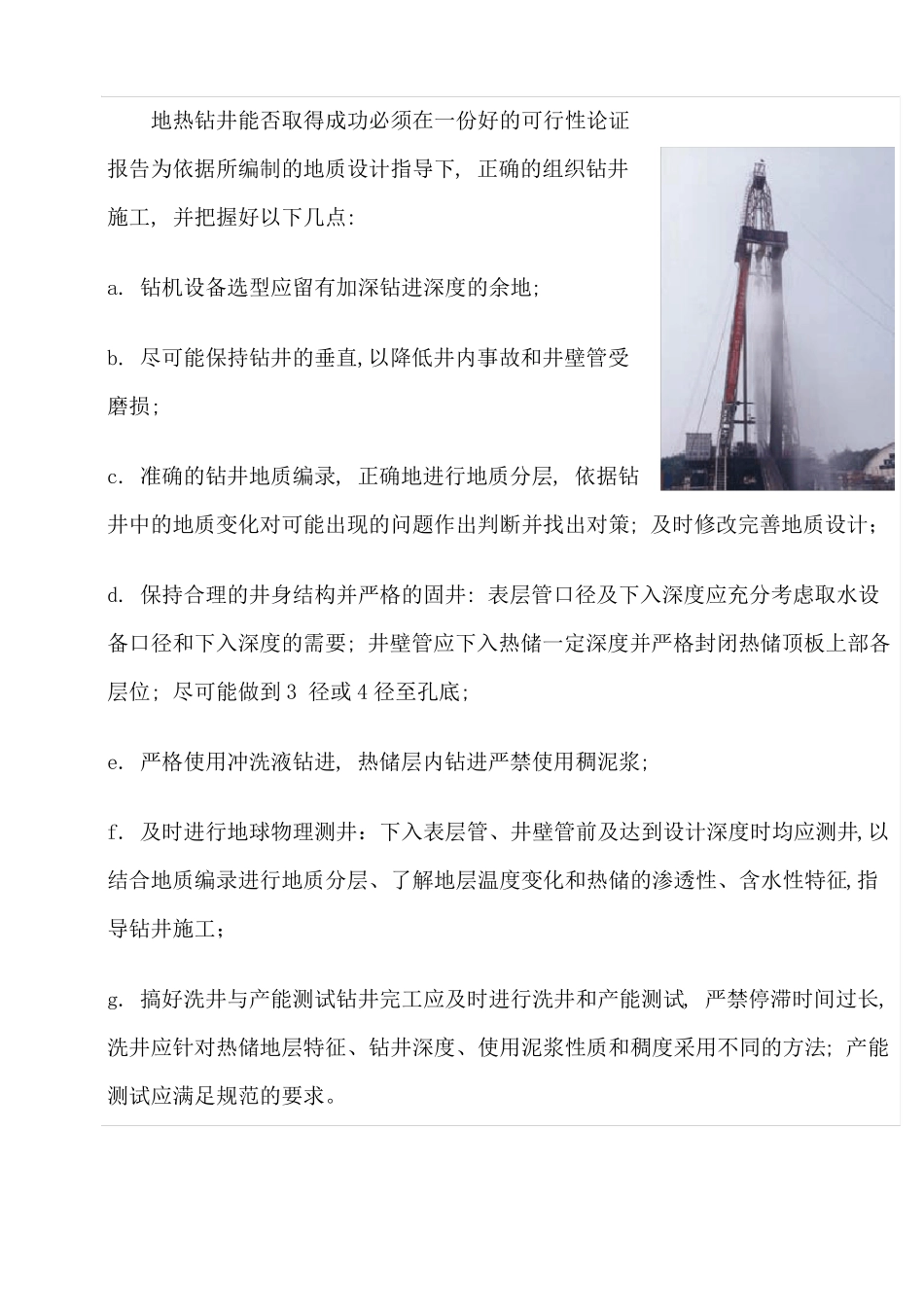 地热钻井能否取得成功必须在一份好的可行性论证报告为依据所编制的地质设计指导下，正确的组织钻井施工，并把握好以下几点：

a．钻机设备选型应留有加深钻进深度的余地；

b．尽可能保持钻井的垂直，以降低井内事故和井壁管受磨损；

c．准确的钻井地质编录，正确地进行地质分层，依据钻井中的地质变化对可能出现的问题作出判断并找出对策；及时修改完善地质设计；

d．保持合理的井身结构并严格的固井：表层管口径及下入深度应充分考虑取水设备口径和下入深度的需要；井壁管应下入热储一定深度并严格封闭热储顶板上部各层位；尽可能做到3径或4径至孔底；

e．严格使用冲洗液钻进，热储层内钻进严禁使用稠泥浆；

f．及时进行地球物理测井：下入表层管、井壁管前及达到设计深度时均应测井，以结合地质编录进行地质分层、了解地层温度变化和热储的渗透性、含水性特征，指导钻井施工；

g．搞好洗井与产能测试钻井完工应及时进行洗井和产能测试，严禁停滞时间过长，洗井应针对热储地层特征、钻井深度、使用泥浆性质和稠度采用不同的方法；产能测试应满足规范的要求。